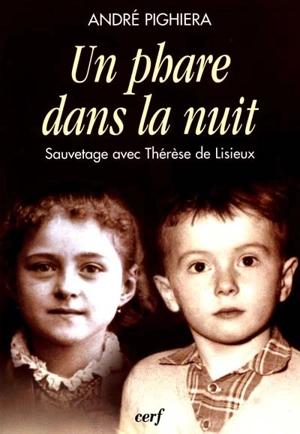 ANDRÉ PIGHIERA

Un phare dans la nuit

Sauvetage avec Thérèse de Lisieux

cerf